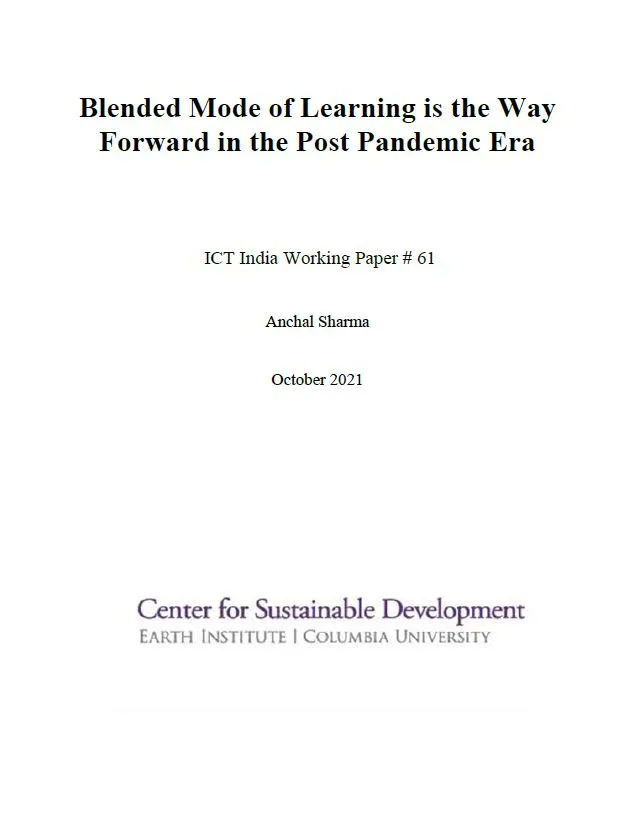 Blended Mode of Learning is the Way Forward in the Post Pandemic Era

ICT India Working Paper # 61

Anchal Sharma

October 2021

Center for Sustainable Development
EARTH INSTITUTE | COLUMBIA UNIVERSITY